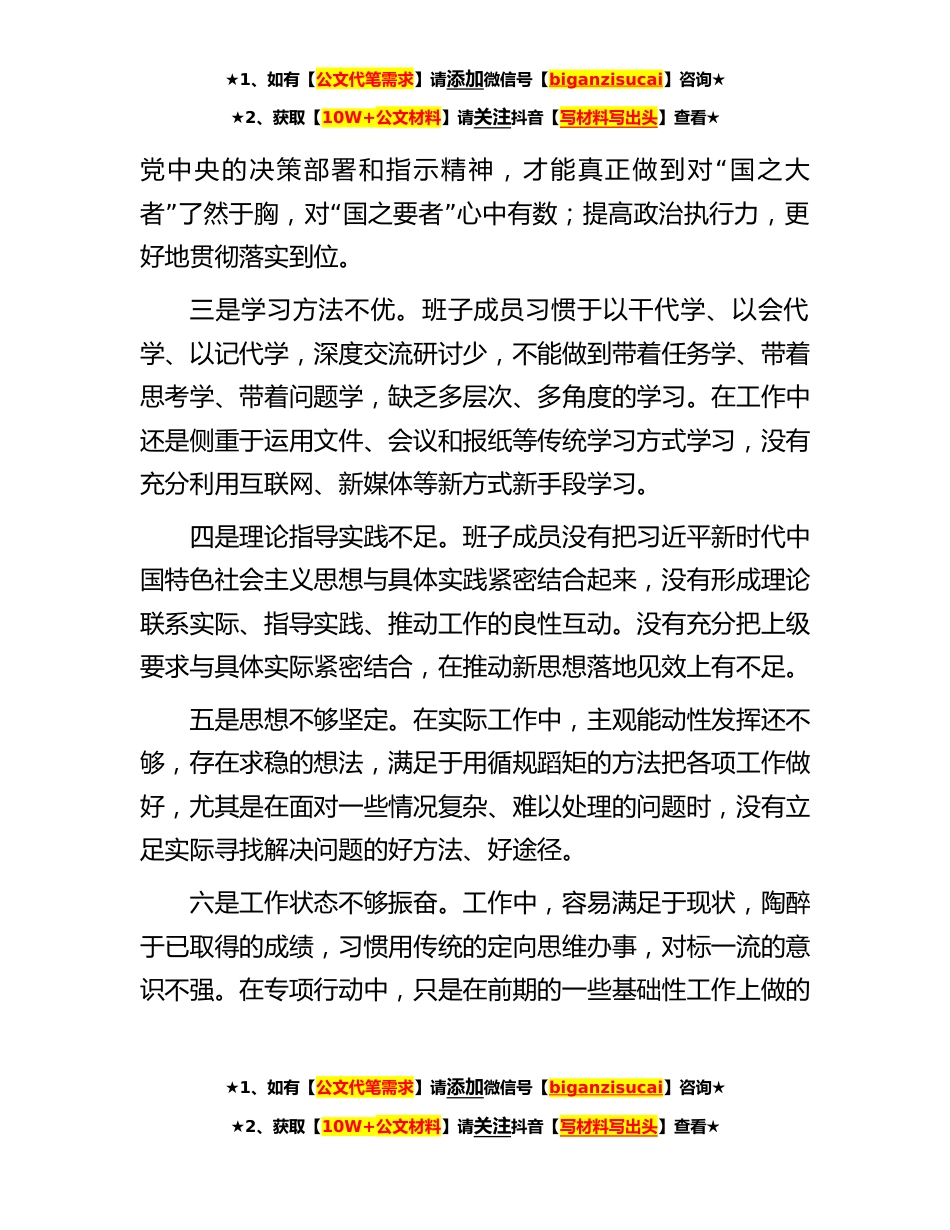 ★1、如有【公文代笔需求】请添加微信号【biganzisucai】咨询★

★2、获取【10W+公文材料】请关注抖音【写材料写出头】查看★

党中央的决策部署和指示精神，才能真正做到对“国之大者”了然于胸，对“国之要者”心中有数；提高政治执行力，更好地贯彻落实到位。

三是学习方法不优。班子成员习惯于以干代学、以会代学、以记代学，深度交流研讨少，不能做到带着任务学、带着思考学、带着问题学，缺乏多层次、多角度的学习。在工作中还是侧重于运用文件、会议和报纸等传统学习方式学习，没有充分利用互联网、新媒体等新方式新手段学习。

四是理论指导实践不足。班子成员没有把习近平新时代中国特色社会主义思想与具体实践紧密结合起来，没有形成理论联系实际、指导实践、推动工作的良性互动。没有充分把上级要求与具体实际紧密结合，在推动新思想落地见效上有不足。

五是思想不够坚定。在实际工作中，主观能动性发挥还不够，存在求稳的想法，满足于用循规蹈矩的方法把各项工作做好，尤其是在面对一些情况复杂、难以处理的问题时，没有立足实际寻找解决问题的好方法、好途径。

六是工作状态不够振奋。工作中，容易满足于现状，陶醉于已取得的成绩，习惯用传统的定向思维办事，对标一流的意识不强。在专项行动中，只是在前期的一些基础性工作上做的

★1、如有【公文代笔需求】请添加微信号【biganzisucai】咨询★

★2、获取【10W+公文材料】请关注抖音【写材料写出头】查看★